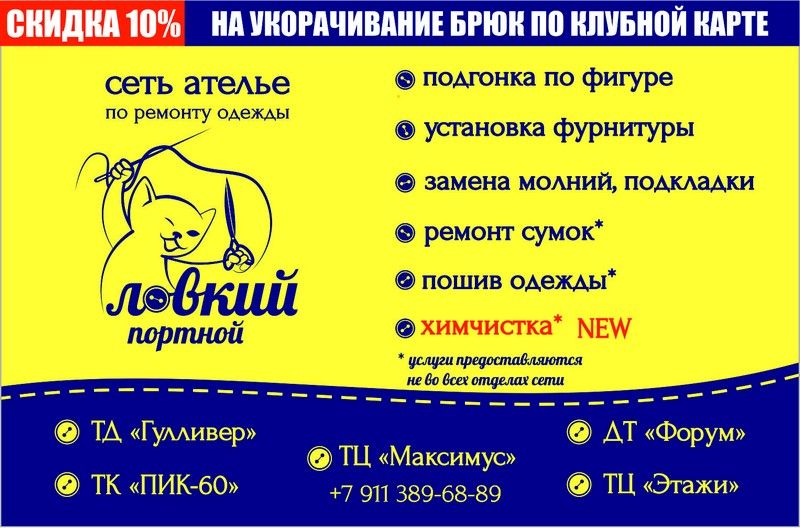 СКИДКА 10% НА УКОРАЧИВАНИЕ БРЮК ПО КЛУБНОЙ КАРТЕ

сеть ателье
по ремонту одежды

ловкий
портной

подгонка по фигуре
установка фурнитуры
замена молний, подкладки
ремонт сумок*
пошив одежды*
химчистка* NEW

* услуги предоставляются не во всех отделах сети

ТД «Гулливер»
ТК «ПИК-60»

ТЦ «Максимус»
+7 911 389-68-89

ДТ «Форум»
ТЦ «Этажи»